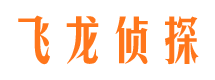 飞龙侦探